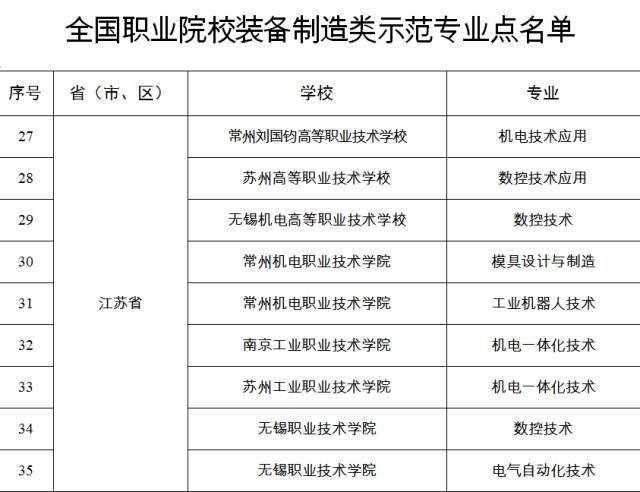 全国职业院校装备制造类示范专业点名单

| 序号 | 省（市、区） | 学校 | 专业 |
|---|---|---|---|
| 27 | 江苏省 | 常州刘国钧高等职业技术学校 | 机电技术应用 |
| 28 | | 苏州高等职业技术学校 | 数控技术应用 |
| 29 | | 无锡机电高等职业技术学校 | 数控技术 |
| 30 | | 常州机电职业技术学院 | 模具设计与制造 |
| 31 | | 常州机电职业技术学院 | 工业机器人技术 |
| 32 | | 南京工业职业技术学院 | 机电一体化技术 |
| 33 | | 苏州工业职业技术学院 | 机电一体化技术 |
| 34 | | 无锡职业技术学院 | 数控技术 |
| 35 | | 无锡职业技术学院 | 电气自动化技术 |